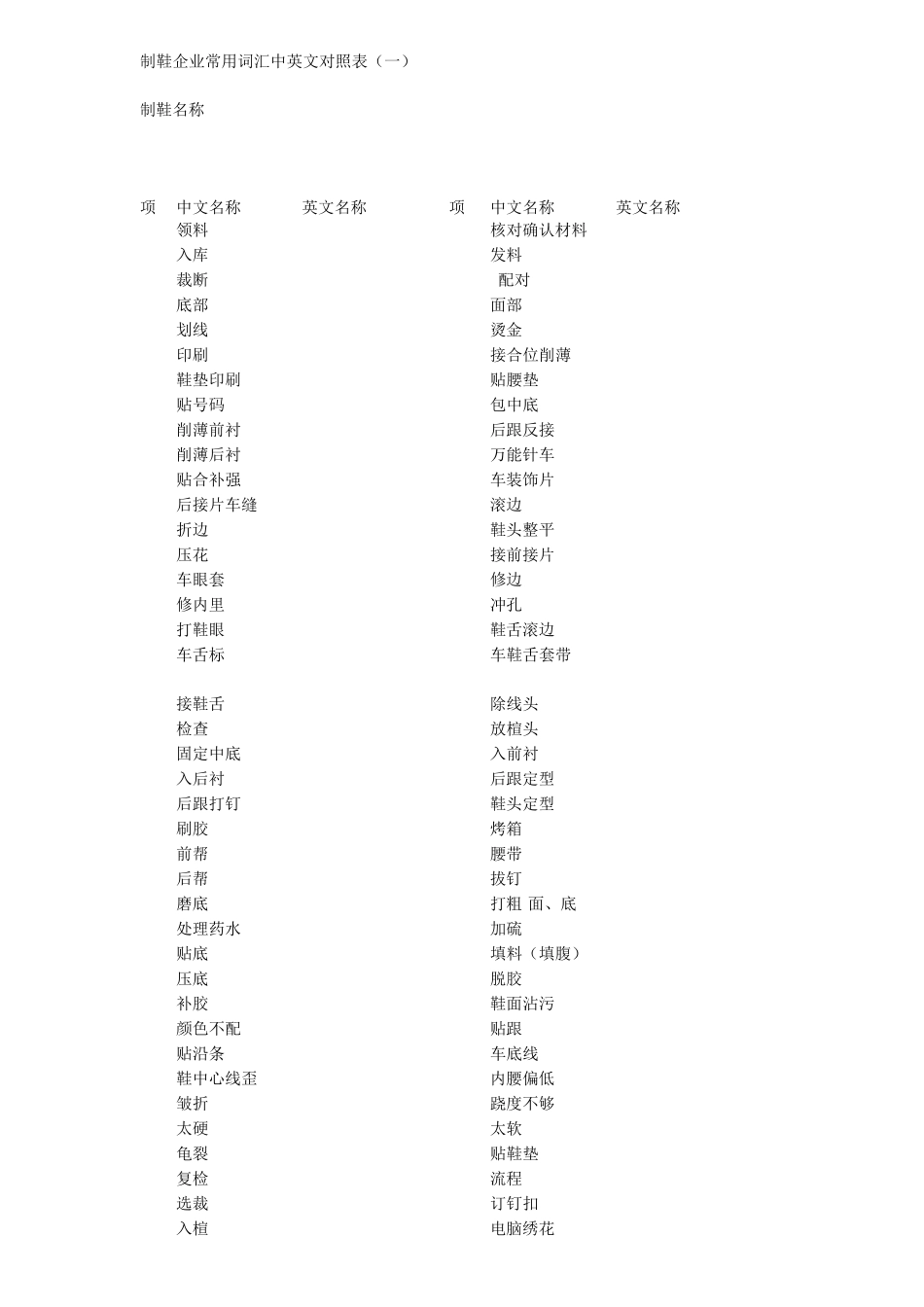 制鞋企业常用词汇中英文对照表（一）

制鞋名称

| 项 | 中文名称 | 英文名称 | 项 | 中文名称 | 英文名称 |
|---|---|---|---|---|---|
| | 领料 | | | 核对确认材料 | |
| | 入库 | | | 发料 | |
| | 裁断 | | | 配对 | |
| | 底部 | | | 面部 | |
| | 划线 | | | 烫金 | |
| | 印刷 | | | 接合位削薄 | |
| | 鞋垫印刷 | | | 贴腰垫 | |
| | 贴号码 | | | 包中底 | |
| | 削薄前衬 | | | 后跟反接 | |
| | 削薄后衬 | | | 万能针车 | |
| | 贴合补强 | | | 车装饰片 | |
| | 后接片车缝 | | | 滚边 | |
| | 折边 | | | 鞋头整平 | |
| | 压花 | | | 接前接片 | |
| | 车眼套 | | | 修边 | |
| | 修内里 | | | 冲孔 | |
| | 打鞋眼 | | | 鞋舌滚边 | |
| | 车舌标 | | | 车鞋舌套带 | |
| | 接鞋舌 | | | 除线头 | |
| | 检查 | | | 放楦头 | |
| | 固定中底 | | | 入前衬 | |
| | 入后衬 | | | 后跟定型 | |
| | 后跟打钉 | | | 鞋头定型 | |
| | 刷胶 | | | 烤箱 | |
| | 前帮 | | | 腰带 | |
| | 后帮 | | | 拔钉 | |
| | 磨底 | | | 打粗 面、底 | |
| | 处理药水 | | | 加硫 | |
| | 贴底 | | | 填料（填腹） | |
| | 压底 | | | 脱胶 | |
| | 补胶 | | | 鞋面沾污 | |
| | 颜色不配 | | | 贴跟 | |
| | 贴沿条 | | | 车底线 | |
| | 鞋中心线歪 | | | 内腰偏低 | |
| | 皱折 | | | 跷度不够 | |
| | 太硬 | | | 太软 | |
| | 龟裂 | | | 贴鞋垫 | |
| | 复检 | | | 流程 | |
| | 选裁 | | | 订钉扣 | |
| | 入楦 | | | 电脑绣花 | |